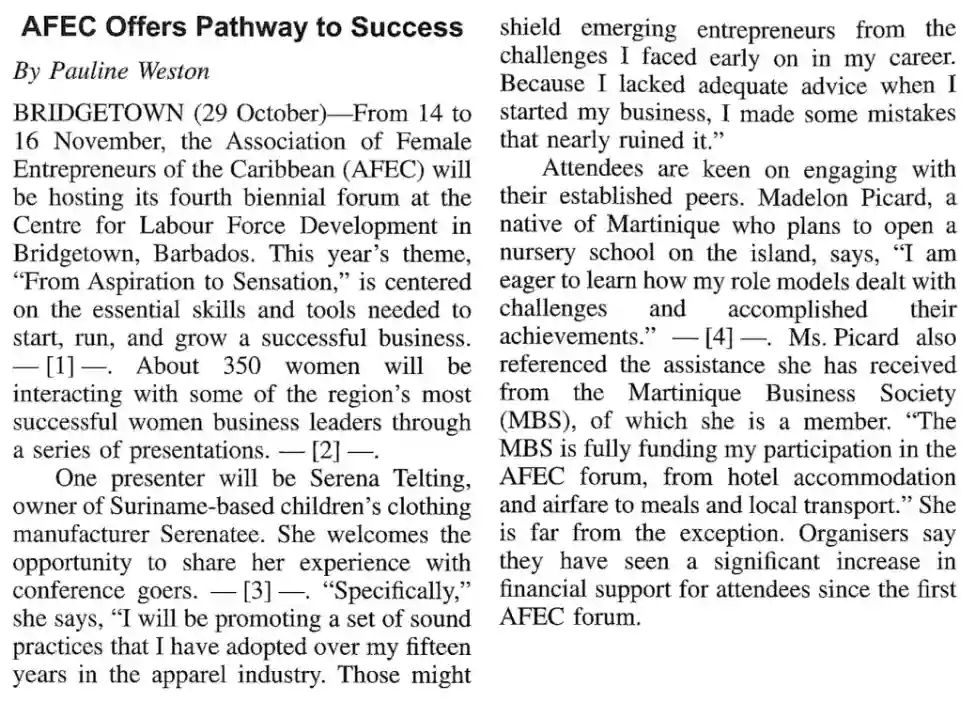 AFEC Offers Pathway to Success

By Pauline Weston

BRIDGETOWN (29 October)—From 14 to 16 November, the Association of Female Entrepreneurs of the Caribbean (AFEC) will be hosting its fourth biennial forum at the Centre for Labour Force Development in Bridgetown, Barbados. This year's theme, "From Aspiration to Sensation," is centered on the essential skills and tools needed to start, run, and grow a successful business. — [1] —. About 350 women will be interacting with some of the region's most successful women business leaders through a series of presentations. — [2] —.

One presenter will be Serena Telting, owner of Suriname-based children's clothing manufacturer Serenatee. She welcomes the opportunity to share her experience with conference goers. — [3] —. "Specifically," she says, "I will be promoting a set of sound practices that I have adopted over my fifteen years in the apparel industry. Those might shield emerging entrepreneurs from the challenges I faced early on in my career. Because I lacked adequate advice when I started my business, I made some mistakes that nearly ruined it."

Attendees are keen on engaging with their established peers. Madelon Picard, a native of Martinique who plans to open a nursery school on the island, says, "I am eager to learn how my role models dealt with challenges and accomplished their achievements." — [4] —. Ms. Picard also referenced the assistance she has received from the Martinique Business Society (MBS), of which she is a member. "The MBS is fully funding my participation in the AFEC forum, from hotel accommodation and airfare to meals and local transport." She is far from the exception. Organisers say they have seen a significant increase in financial support for attendees since the first AFEC forum.